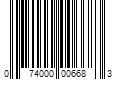 0 74000 00668 3